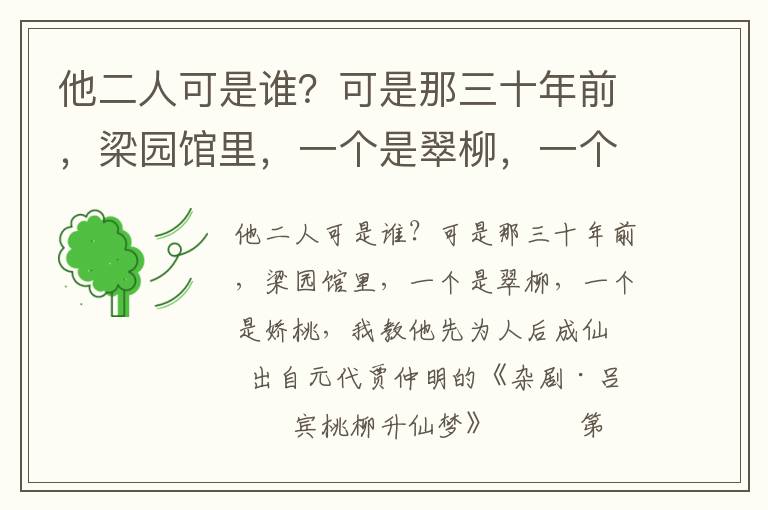 他二人可是谁？可是那三十年前，梁园馆里，一个是翠柳，一个

他二人可是谁？可是那三十年前，梁园馆里，一个是翠柳，一个是娇桃，我教他先为人后成仙

出自元代贾仲明的《杂剧·吕宾桃柳升仙梦》　　第